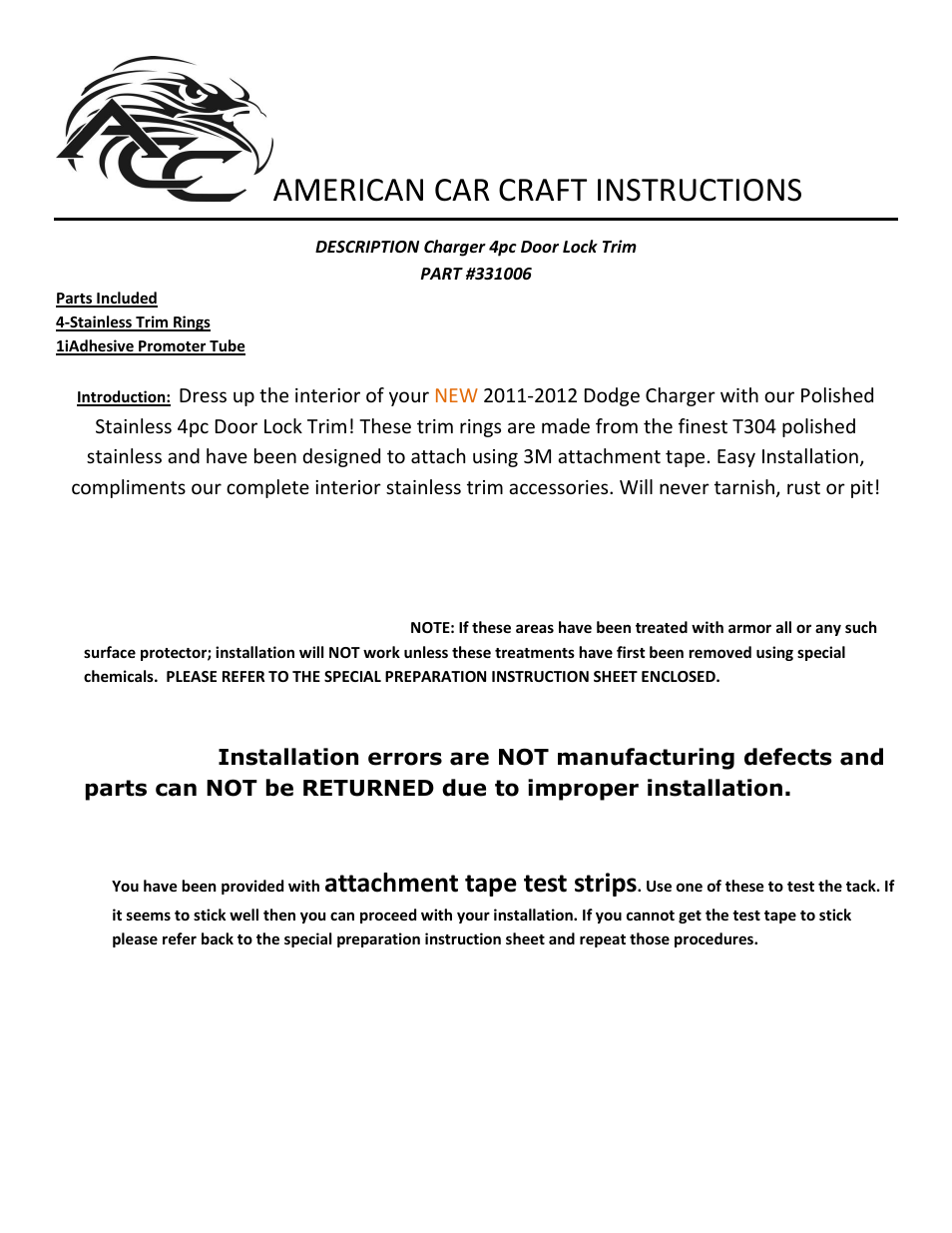 ACC

AMERICAN CAR CRAFT INSTRUCTIONS

DESCRIPTION Charger 4pc Door Lock Trim
PART #331006

Parts Included
4-Stainless Trim Rings
1iAdhesive Promoter Tube

Introduction: Dress up the interior of your NEW 2011-2012 Dodge Charger with our Polished Stainless 4pc Door Lock Trim! These trim rings are made from the finest T304 polished stainless and have been designed to attach using 3M attachment tape. Easy Installation, compliments our complete interior stainless trim accessories. Will never tarnish, rust or pit!

NOTE: If these areas have been treated with armor all or any such surface protector; installation will NOT work unless these treatments have first been removed using special chemicals. PLEASE REFER TO THE SPECIAL PREPARATION INSTRUCTION SHEET ENCLOSED.

Installation errors are NOT manufacturing defects and parts can NOT be RETURNED due to improper installation.

You have been provided with attachment tape test strips. Use one of these to test the tack. If it seems to stick well then you can proceed with your installation. If you cannot get the test tape to stick please refer back to the special preparation instruction sheet and repeat those procedures.